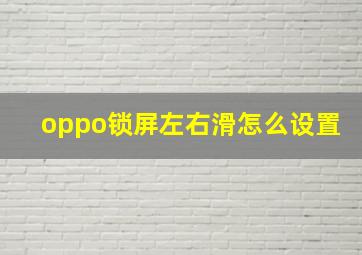 oppo锁屏左右滑怎么设置